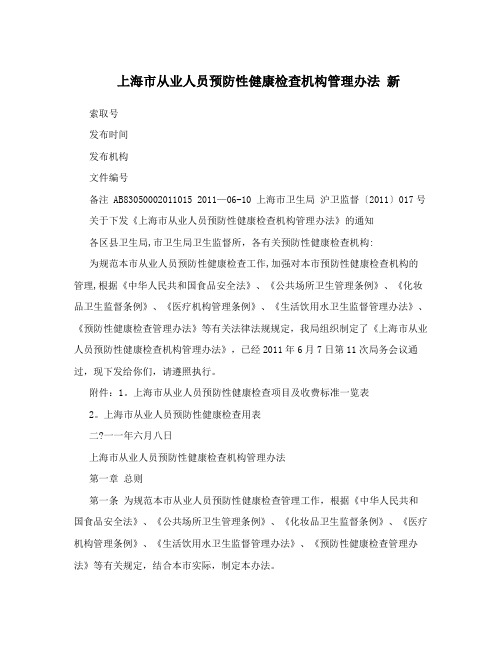 上海市从业人员预防性健康检查机构管理办法 新

索取号

发布时间

发布机构

文件编号

备注 AB83050002011015 2011—06-10 上海市卫生局 沪卫监督〔2011〕017号

关于下发《上海市从业人员预防性健康检查机构管理办法》的通知

各区县卫生局,市卫生局卫生监督所，各有关预防性健康检查机构:

为规范本市从业人员预防性健康检查工作,加强对本市预防性健康检查机构的管理,根据《中华人民共和国食品安全法》、《公共场所卫生管理条例》、《化妆品卫生监督条例》、《医疗机构管理条例》、《生活饮用水卫生监督管理办法》、《预防性健康检查管理办法》等有关法律法规规定，我局组织制定了《上海市从业人员预防性健康检查机构管理办法》，已经2011年6月7日第11次局务会议通过，现下发给你们，请遵照执行。

附件：1。上海市从业人员预防性健康检查项目及收费标准一览表

2。上海市从业人员预防性健康检查用表

二?一一年六月八日

上海市从业人员预防性健康检查机构管理办法

第一章 总则

第一条 为规范本市从业人员预防性健康检查管理工作，根据《中华人民共和国食品安全法》、《公共场所卫生管理条例》、《化妆品卫生监督条例》、《医疗机构管理条例》、《生活饮用水卫生监督管理办法》、《预防性健康检查管理办法》等有关规定，结合本市实际，制定本办法。